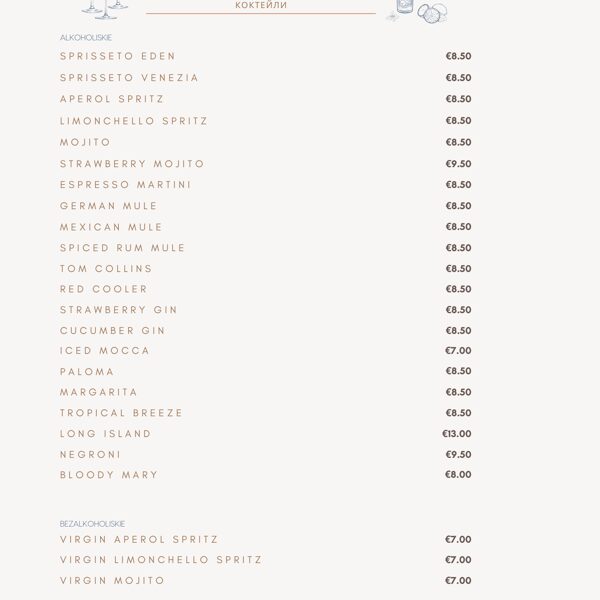 КОКТЕЙЛИ

ALKOHOLISKIE

| | |
|---|---|
| SPRISSETO EDEN | €8.50 |
| SPRISSETO VENEZIA | €8.50 |
| APEROL SPRITZ | €8.50 |
| LIMONCHELLO SPRITZ | €8.50 |
| MOJITO | €8.50 |
| STRAWBERRY MOJITO | €9.50 |
| ESPRESSO MARTINI | €8.50 |
| GERMAN MULE | €8.50 |
| MEXICAN MULE | €8.50 |
| SPICED RUM MULE | €8.50 |
| TOM COLLINS | €8.50 |
| RED COOLER | €8.50 |
| STRAWBERRY GIN | €8.50 |
| CUCUMBER GIN | €8.50 |
| ICED MOCCA | €7.00 |
| PALOMA | €8.50 |
| MARGARITA | €8.50 |
| TROPICAL BREEZE | €8.50 |
| LONG ISLAND | €13.00 |
| NEGRONI | €9.50 |
| BLOODY MARY | €8.00 |

BEZALKOHOLISKIE

| | |
|---|---|
| VIRGIN APEROL SPRITZ | €7.00 |
| VIRGIN LIMONCHELLO SPRITZ | €7.00 |
| VIRGIN MOJITO | €7.00 |